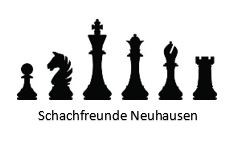 Schachfreunde Neuhausen